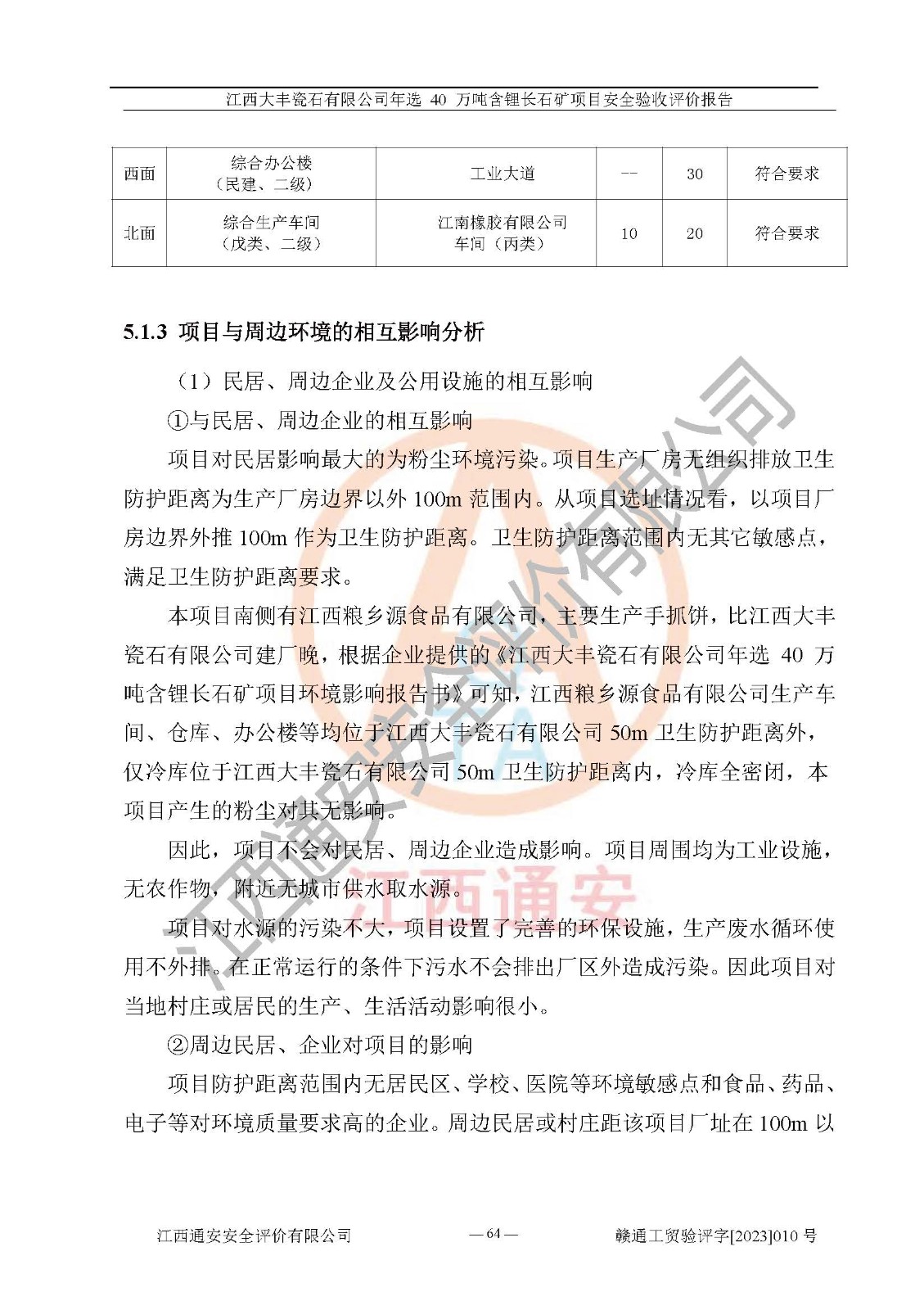 江西大丰瓷石有限公司年选 40 万吨含锂长石矿项目安全验收评价报告

| 西面 | 综合办公楼（民建、二级） | 工业大道 | -- | 30 | 符合要求 |
|---|---|---|---|---|---|
| 北面 | 综合生产车间（戊类、二级） | 江南橡胶有限公司车间（丙类） | 10 | 20 | 符合要求 |

5.1.3 项目与周边环境的相互影响分析

（1）民居、周边企业及公用设施的相互影响

①与民居、周边企业的相互影响

项目对民居影响最大的为粉尘环境污染。项目生产厂房无组织排放卫生防护距离为生产厂房边界以外 100m 范围内。从项目选址情况看，以项目厂房边界外推 100m 作为卫生防护距离。卫生防护距离范围内无其它敏感点，满足卫生防护距离要求。

本项目南侧有江西粮乡源食品有限公司，主要生产手抓饼，比江西大丰瓷石有限公司建厂晚，根据企业提供的《江西大丰瓷石有限公司年选 40 万吨含锂长石矿项目环境影响报告书》可知，江西粮乡源食品有限公司生产车间、仓库、办公楼等均位于江西大丰瓷石有限公司 50m 卫生防护距离外，仅冷库位于江西大丰瓷石有限公司 50m 卫生防护距离内，冷库全密闭，本项目产生的粉尘对其无影响。

因此，项目不会对民居、周边企业造成影响。项目周围均为工业设施，无农作物，附近无城市供水取水源。

项目对水源的污染不大，项目设置了完善的环保设施，生产废水循环使用不外排。在正常运行的条件下污水不会排出厂区外造成污染。因此项目对当地村庄或居民的生产、生活活动影响很小。

②周边民居、企业对项目的影响

项目防护距离范围内无居民区、学校、医院等环境敏感点和食品、药品、电子等对环境质量要求高的企业。周边民居或村庄距该项目厂址在 100m 以

江西通安安全评价有限公司 — 64 — 赣通工贸验评字[2023]010 号

江西通安安全评价有限公司
江西通安